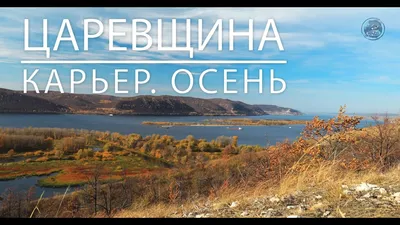 ЦАРЕВЩИНА

КАРЬЕР. ОСЕНЬ